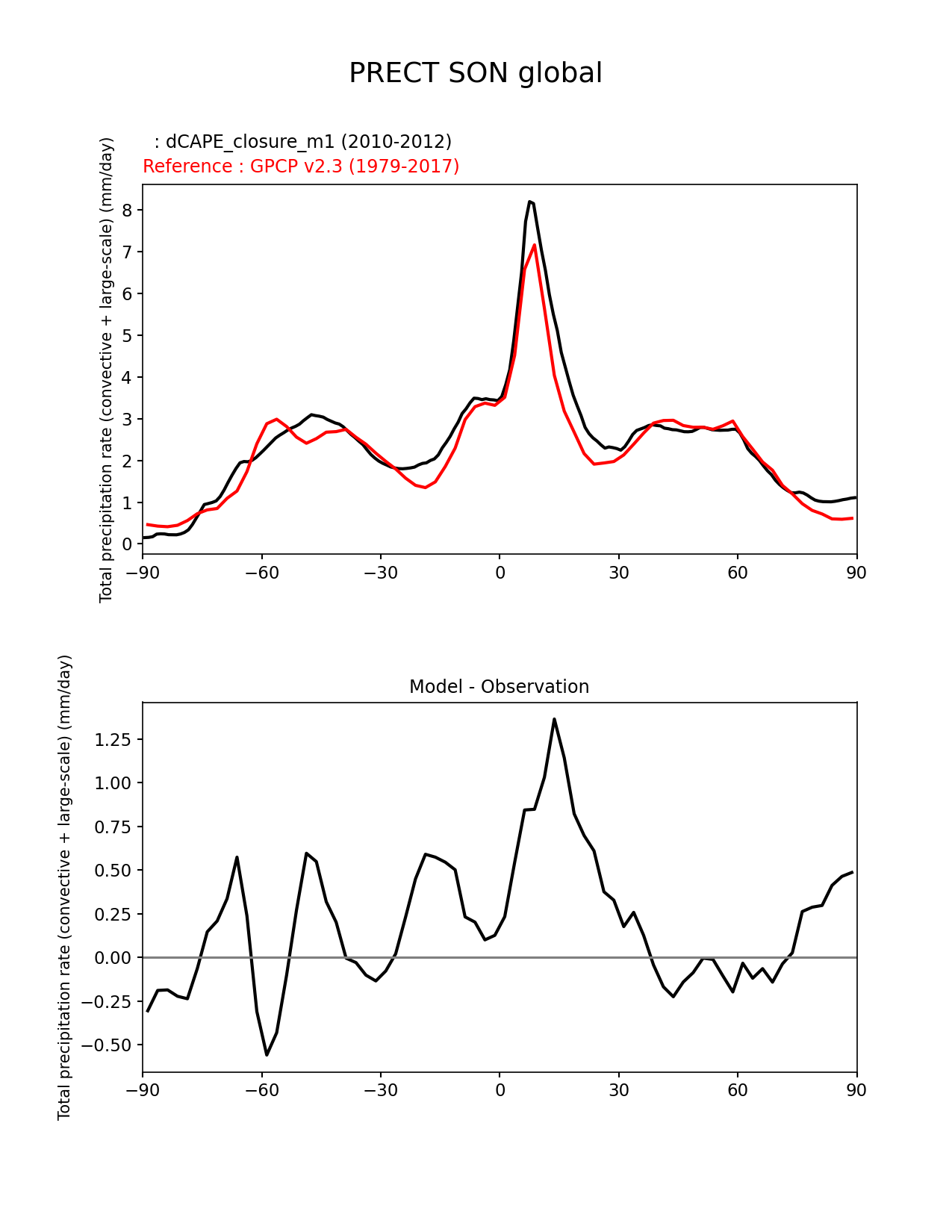 PRECT SON global

: dCAPE_closure_m1 (2010-2012)
Reference : GPCP v2.3 (1979-2017)

Total precipitation rate (convective + large-scale) (mm/day)

8
7
6
5
4
3
2
1
0

−90 −60 −30 0 30 60 90

Model - Observation

Total precipitation rate (convective + large-scale) (mm/day)

1.25
1.00
0.75
0.50
0.25
0.00
−0.25
−0.50

−90 −60 −30 0 30 60 90